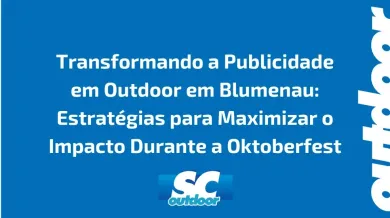 Transformando a Publicidade em Outdoor em Blumenau: Estratégias para Maximizar o Impacto Durante a Oktoberfest

SC outdoor

outdoor